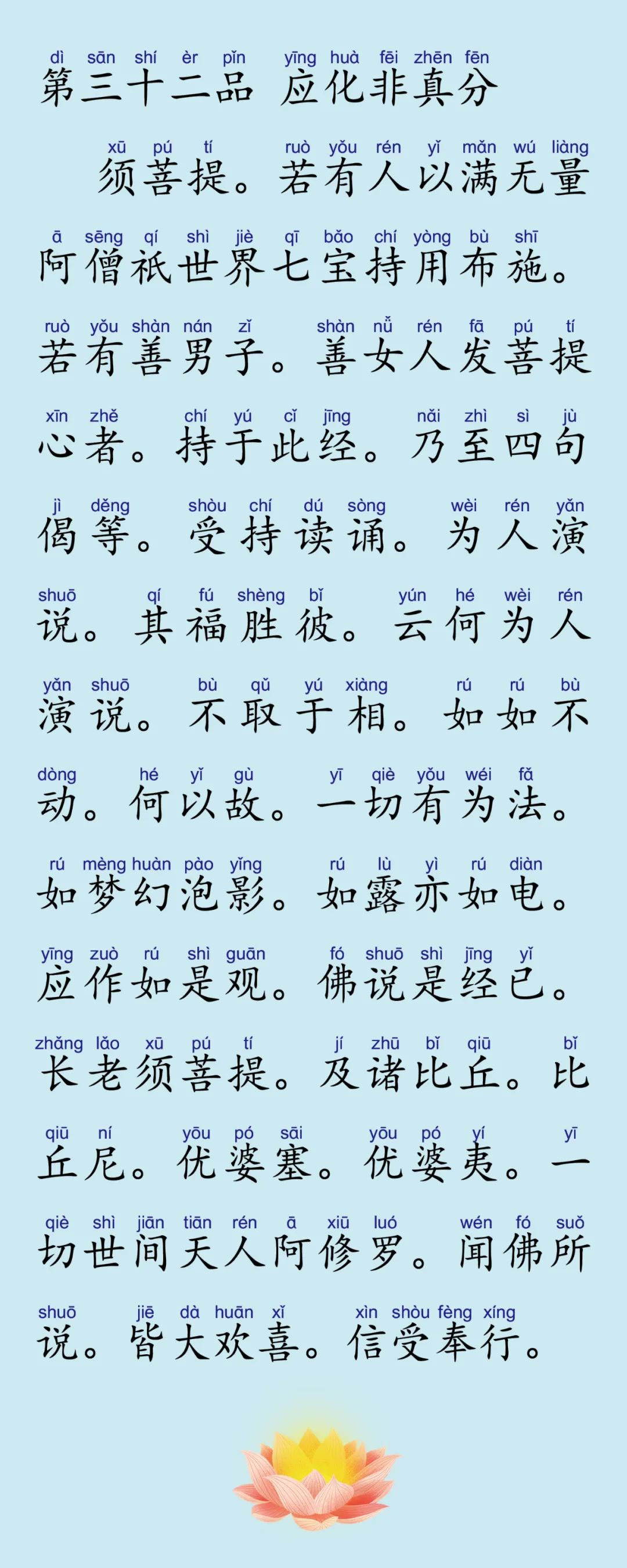 dì sān shí èr pǐn yīng huà fēi zhēn fēn
第三十二品 应化非真分

xū pú tí ruò yǒu rén yǐ mǎn wú liàng
须菩提。若有人以满无量

ā sēng qí shì jiè qī bǎo chí yòng bù shī
阿僧祇世界七宝持用布施。

ruò yǒu shàn nán zǐ shàn nǚ rén fā pú tí
若有善男子。善女人发菩提

xīn zhě chí yú cǐ jīng nǎi zhì sì jù
心者。持于此经。乃至四句

jì děng shòu chí dú sòng wèi rén yǎn
偈等。受持读诵。为人演

shuō qí fú shèng bǐ yún hé wèi rén
说。其福胜彼。云何为人

yǎn shuō bù qǔ yú xiàng rú rú bù
演说。不取于相。如如不

dòng hé yǐ gù yī qiè yǒu wéi fǎ
动。何以故。一切有为法。

rú mèng huàn pào yǐng rú lù yì rú diàn
如梦幻泡影。如露亦如电。

yīng zuò rú shì guān fó shuō shì jīng yǐ
应作如是观。佛说是经已。

zhǎng lǎo xū pú tí jí zhū bǐ qiū bǐ
长老须菩提。及诸比丘。比

qiū ní yōu pó sāi yōu pó yí yī
丘尼。优婆塞。优婆夷。一

qiè shì jiān tiān rén ā xiū luó wén fó suǒ
切世间天人阿修罗。闻佛所

shuō jiē dà huān xǐ xìn shòu fèng xíng
说。皆大欢喜。信受奉行。